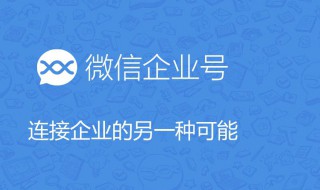 微信企业号

连接企业的另一种可能